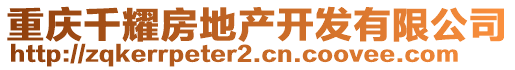 重庆千耀房地产开发有限公司
http://zqkerrpeter2.cn.coovee.com